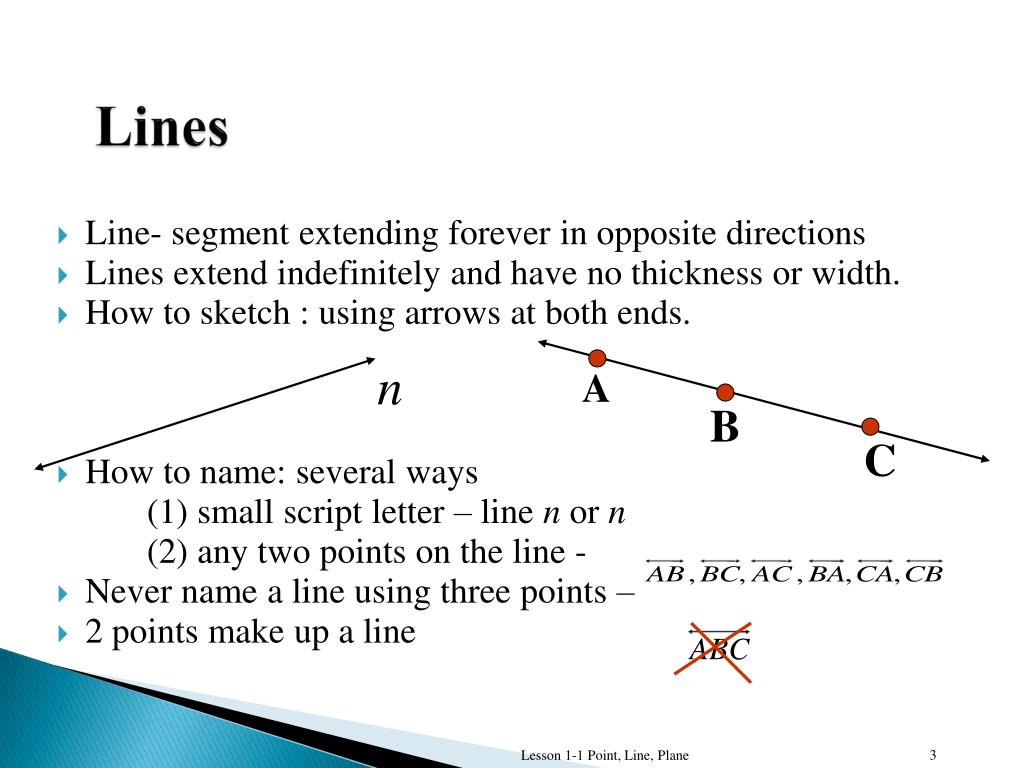 Lines

Line- segment extending forever in opposite directions
Lines extend indefinitely and have no thickness or width.
How to sketch : using arrows at both ends.

$n$

A

B

C

How to name: several ways
(1) small script letter – line $n$ or $n$
(2) any two points on the line - $\overleftrightarrow{AB}, \overleftrightarrow{BC}, \overleftrightarrow{AC}, \overleftrightarrow{BA}, \overleftrightarrow{CA}, \overleftrightarrow{CB}$
Never name a line using three points – $\overleftrightarrow{ABC}$
2 points make up a line

Lesson 1-1 Point, Line, Plane 3